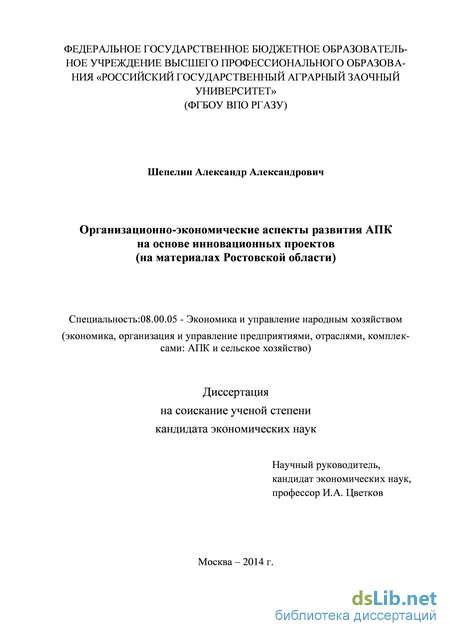 ФЕДЕРАЛЬНОЕ ГОСУДАРСТВЕННОЕ БЮДЖЕТНОЕ ОБРАЗОВАТЕЛЬНОЕ УЧРЕЖДЕНИЕ ВЫСШЕГО ПРОФЕССИОНАЛЬНОГО ОБРАЗОВАНИЯ «РОССИЙСКИЙ ГОСУДАРСТВЕННЫЙ АГРАРНЫЙ ЗАОЧНЫЙ УНИВЕРСИТЕТ»
(ФГБОУ ВПО РГАЗУ)

Шепелин Александр Александрович

Организационно-экономические аспекты развития АПК на основе инновационных проектов
(на материалах Ростовской области)

Специальность:08.00.05 - Экономика и управление народным хозяйством
(экономика, организация и управление предприятиями, отраслями, комплексами: АПК и сельское хозяйство)

Диссертация
на соискание ученой степени
кандидата экономических наук

Научный руководитель,
кандидат экономических наук,
профессор И.А. Цветков

Москва – 2014 г.

dsLib.net
библиотека диссертаций